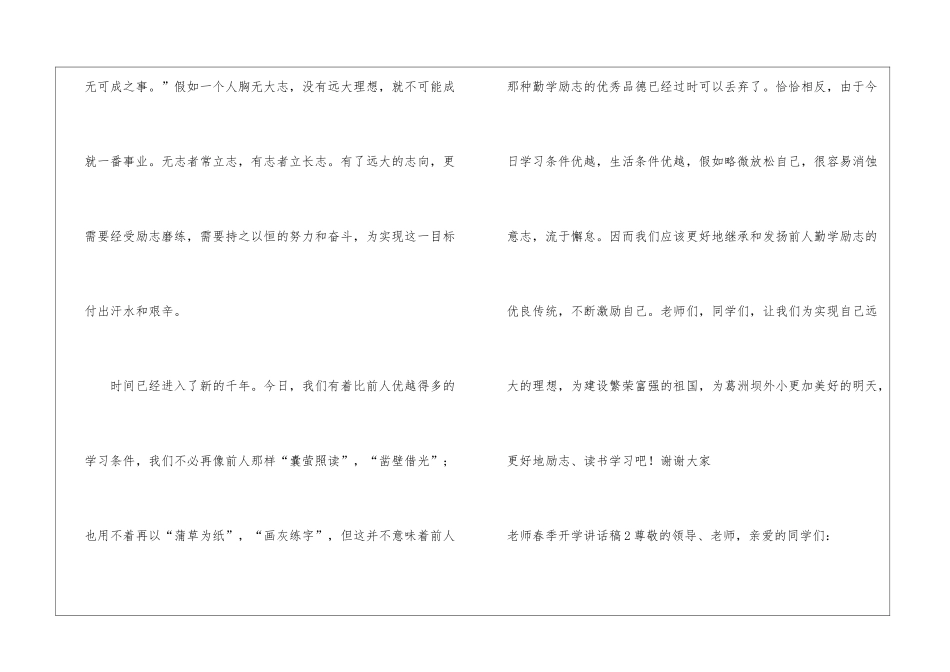 无可成之事。”假如一个人胸无大志，没有远大理想，就不可能成就一番事业。无志者常立志，有志者立长志。有了远大的志向，更需要经受励志磨练，需要持之以恒的努力和奋斗，为实现这一目标付出汗水和艰辛。

时间已经进入了新的千年。今日，我们有着比前人优越得多的学习条件，我们不必再像前人那样“囊萤照读”，“凿壁借光”；也用不着再以“蒲草为纸”，“画灰练字”，但这并不意味着前人那种勤学励志的优秀品德已经过时可以丢弃了。恰恰相反，由于今日学习条件优越，生活条件优越，假如略微放松自己，很容易消蚀意志，流于懈怠。因而我们应该更好地继承和发扬前人勤学励志的优良传统，不断激励自己。老师们，同学们，让我们为实现自己远大的理想，为建设繁荣富强的祖国，为葛洲坝外小更加美好的明天，更好地励志、读书学习吧！谢谢大家

老师春季开学讲话稿2尊敬的领导、老师，亲爱的同学们：